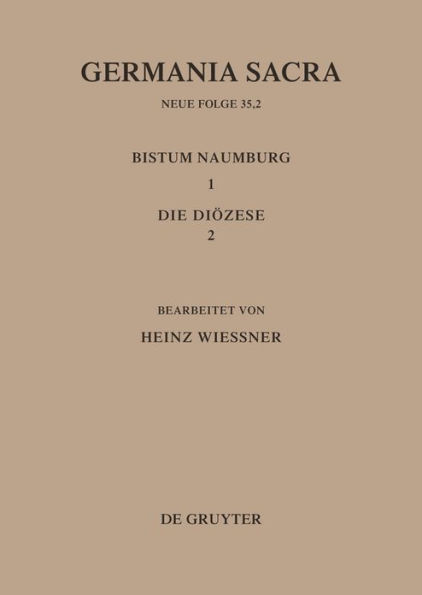 GERMANIA SACRA

NEUE FOLGE 35,2

BISTUM NAUMBURG

1

DIE DIÖZESE

2

BEARBEITET VON

HEINZ WIESSNER

DE GRUYTER